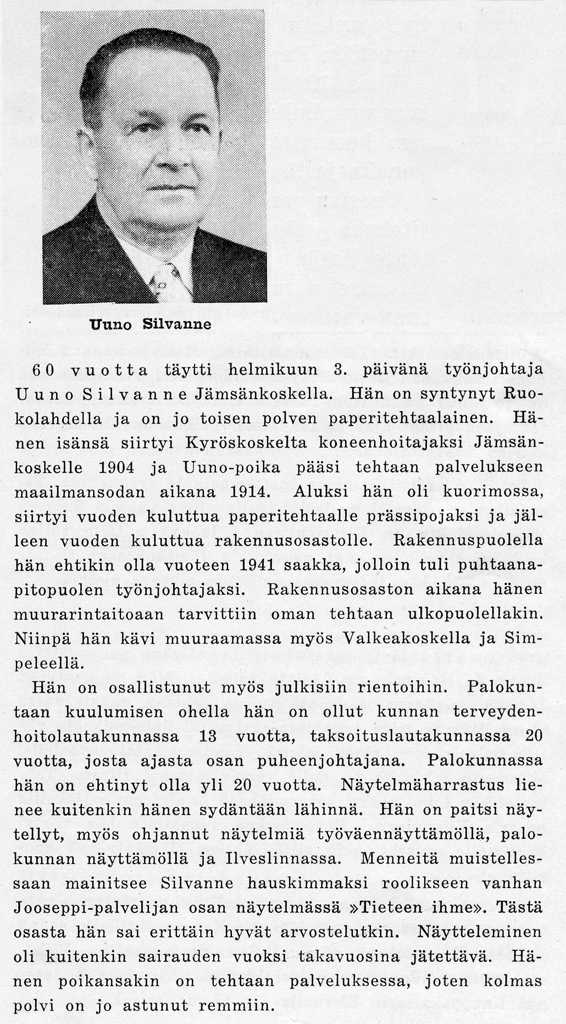 Uuno Silvanne

60 vuotta täytti helmikuun 3. päivänä työnjohtaja Uuno Silvanne Jämsänkoskella. Hän on syntynyt Ruokolahdella ja on jo toisen polven paperitehtaalainen. Hänen isänsä siirtyi Kyröskoskelta koneenhoitajaksi Jämsänkoskelle 1904 ja Uuno-poika pääsi tehtaan palvelukseen maailmansodan aikana 1914. Aluksi hän oli kuorimossa, siirtyi vuoden kuluttua paperitehtaalle prässipojaksi ja jälleen vuoden kuluttua rakennusosastolle. Rakennuspuolella hän ehtikin olla vuoteen 1941 saakka, jolloin tuli puhtaanapitopuolen työnjohtajaksi. Rakennusosaston aikana hänen muurarintaitoaan tarvittiin oman tehtaan ulkopuolellakin. Niinpä hän kävi muuraamassa myös Valkeakoskella ja Simpeleellä.

Hän on osallistunut myös julkisiin rientoihin. Palokuntaan kuulumisen ohella hän on ollut kunnan terveydenhoitolautakunnassa 13 vuotta, taksoituslautakunnassa 20 vuotta, josta ajasta osan puheenjohtajana. Palokunnassa hän on ehtinyt olla yli 20 vuotta. Näytelmäharrastus lienee kuitenkin hänen sydäntään lähinnä. Hän on paitsi näytellyt, myös ohjannut näytelmiä työväennäyttämöllä, palokunnan näyttämöllä ja Ilveslinnassa. Menneitä muistellessaan mainitsee Silvanne hauskimmaksi roolikseen vanhan Jooseppi-palvelijan osan näytelmässä »Tieteen ihme». Tästä osasta hän sai erittäin hyvät arvostelutkin. Näytteleminen oli kuitenkin sairauden vuoksi takavuosina jätettävä. Hänen poikansakin on tehtaan palveluksessa, joten kolmas polvi on jo astunut remmiin.